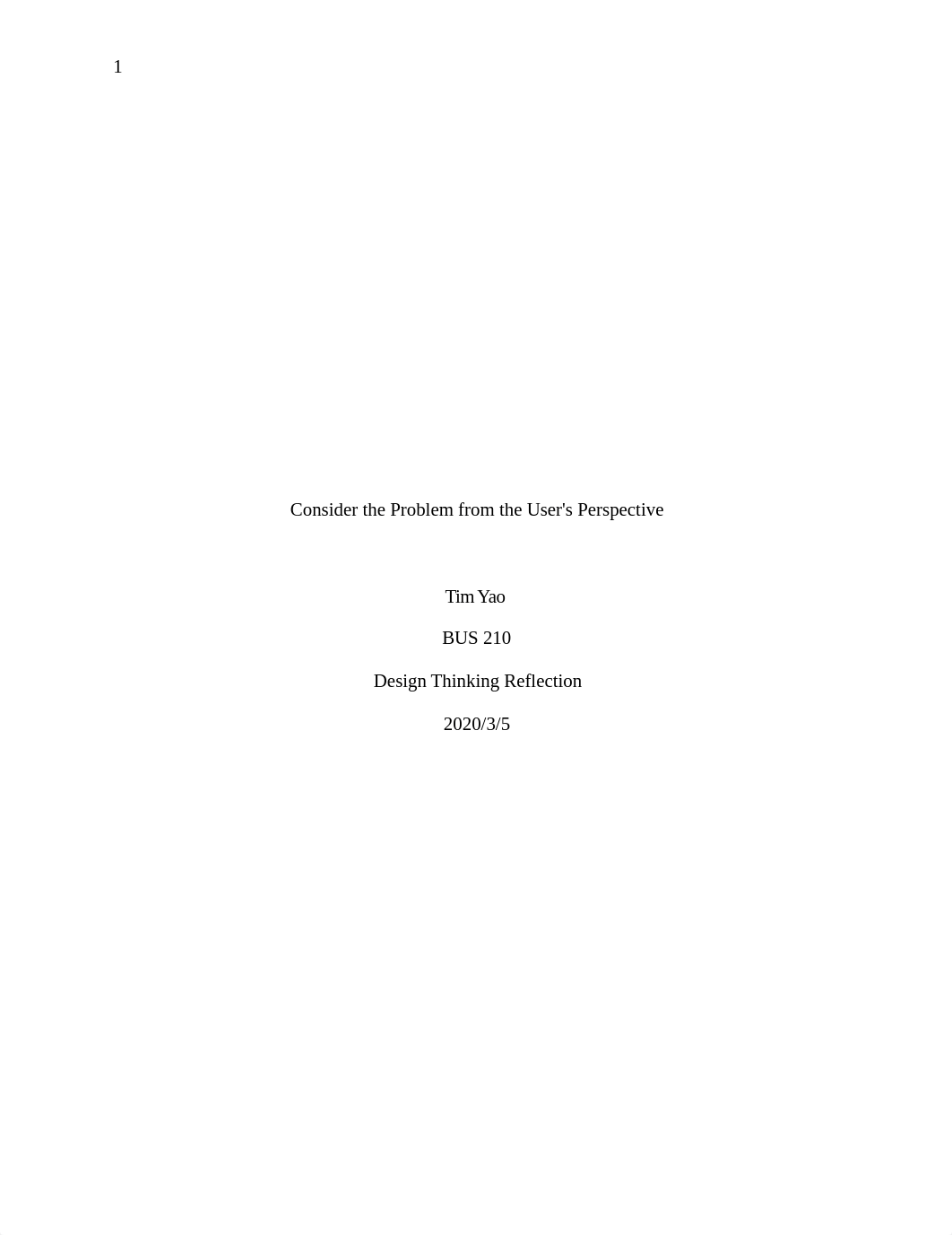 1

Consider the Problem from the User's Perspective

Tim Yao

BUS 210

Design Thinking Reflection

2020/3/5